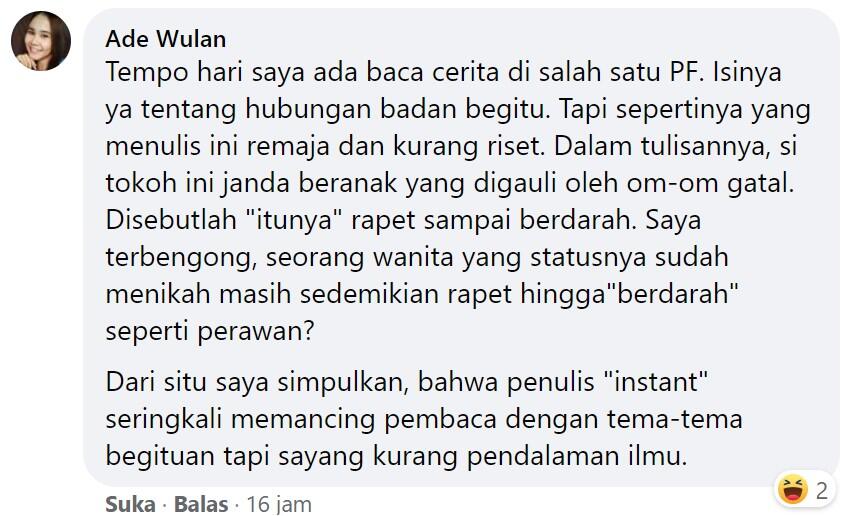 Ade Wulan
Tempo hari saya ada baca cerita di salah satu PF. Isinya ya tentang hubungan badan begitu. Tapi sepertinya yang menulis ini remaja dan kurang riset. Dalam tulisannya, si tokoh ini janda beranak yang digauli oleh om-om gatal. Disebutlah "itunya" rapet sampai berdarah. Saya terbengong, seorang wanita yang statusnya sudah menikah masih sedemikian rapet hingga"berdarah" seperti perawan?

Dari situ saya simpulkan, bahwa penulis "instant" seringkali memancing pembaca dengan tema-tema begituan tapi sayang kurang pendalaman ilmu.

2

Suka · Balas · 16 jam